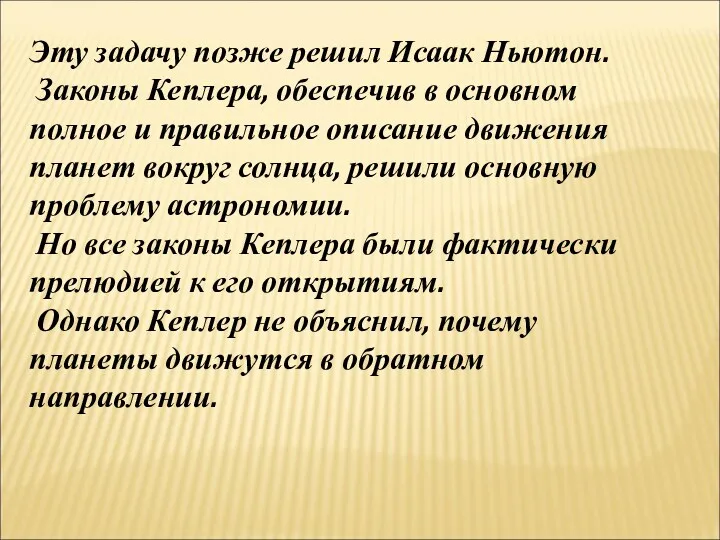 Эту задачу позже решил Исаак Ньютон.
Законы Кеплера, обеспечив в основном полное и правильное описание движения планет вокруг солнца, решили основную проблему астрономии.
Но все законы Кеплера были фактически прелюдией к его открытиям.
Однако Кеплер не объяснил, почему планеты движутся в обратном направлении.